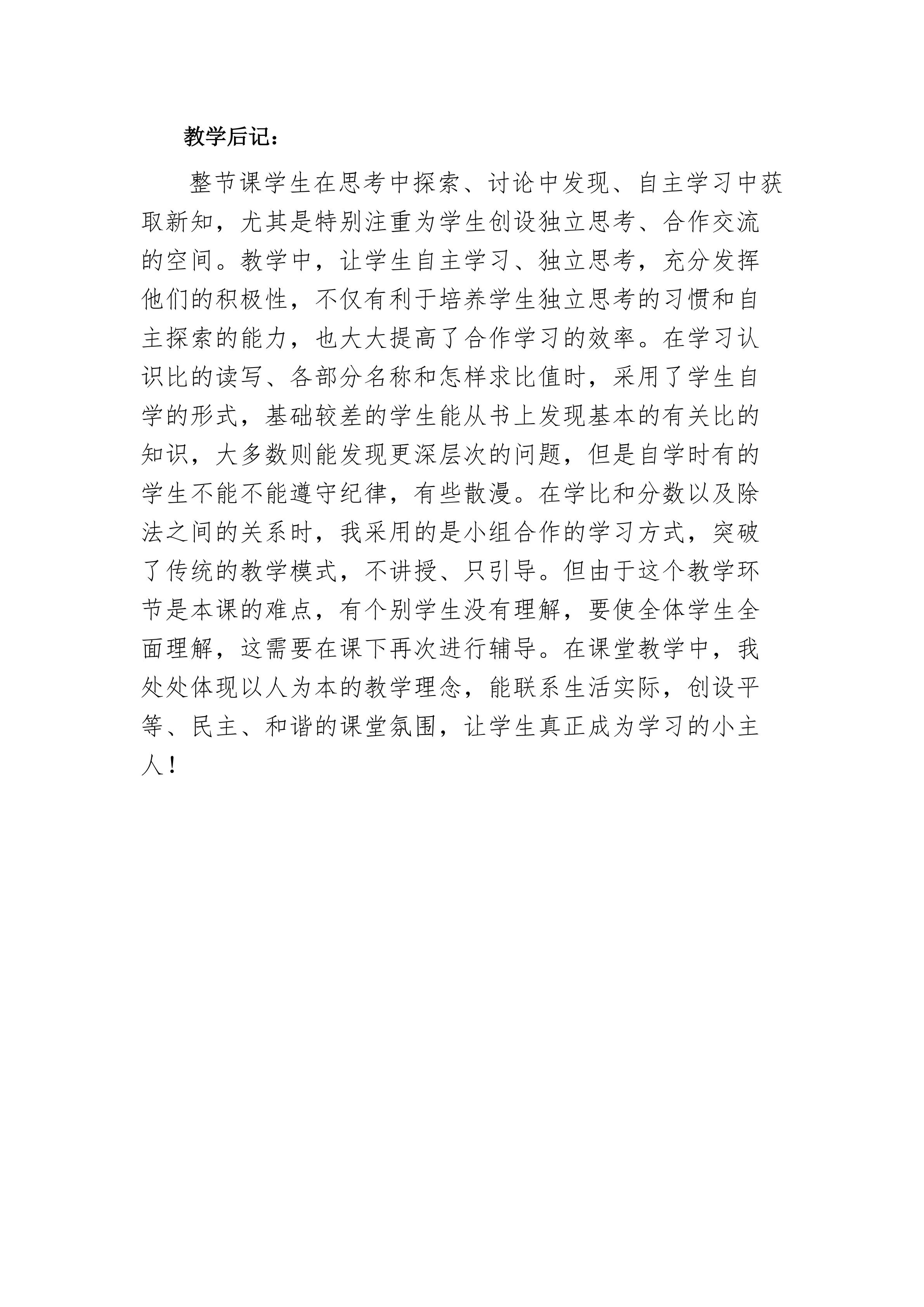 教学后记：

整节课学生在思考中探索、讨论中发现、自主学习中获取新知，尤其是特别注重为学生创设独立思考、合作交流的空间。教学中，让学生自主学习、独立思考，充分发挥他们的积极性，不仅有利于培养学生独立思考的习惯和自主探索的能力，也大大提高了合作学习的效率。在学习认识比的读写、各部分名称和怎样求比值时，采用了学生自学的形式，基础较差的学生能从书上发现基本的有关比的知识，大多数则能发现更深层次的问题，但是自学时有的学生不能不能遵守纪律，有些散漫。在学比和分数以及除法之间的关系时，我采用的是小组合作的学习方式，突破了传统的教学模式，不讲授、只引导。但由于这个教学环节是本课的难点，有个别学生没有理解，要使全体学生全面理解，这需要在课下再次进行辅导。在课堂教学中，我处处体现以人为本的教学理念，能联系生活实际，创设平等、民主、和谐的课堂氛围，让学生真正成为学习的小主人！